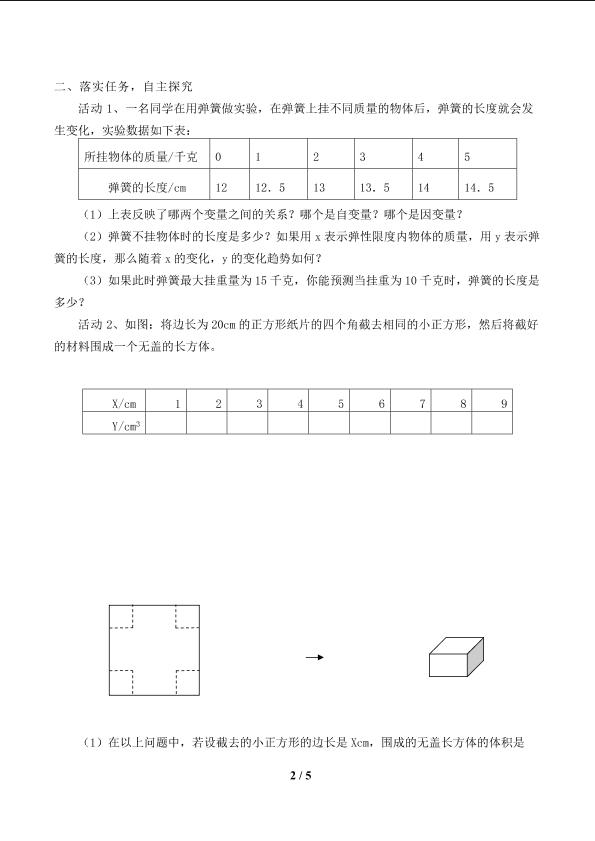 二、落实任务，自主探究

活动 1、一名同学在用弹簧做实验，在弹簧上挂不同质量的物体后，弹簧的长度就会发生变化，实验数据如下表：

| 所挂物体的质量/千克 | 0 | 1 | 2 | 3 | 4 | 5 |
|---|---|---|---|---|---|---|
| 弹簧的长度/cm | 12 | 12．5 | 13 | 13．5 | 14 | 14．5 |

（1）上表反映了哪两个变量之间的关系？哪个是自变量？哪个是因变量？

（2）弹簧不挂物体时的长度是多少？如果用 x 表示弹性限度内物体的质量，用 y 表示弹簧的长度，那么随着 x 的变化，y 的变化趋势如何？

（3）如果此时弹簧最大挂重量为 15 千克，你能预测当挂重为 10 千克时，弹簧的长度是多少？

活动 2、如图：将边长为 20cm 的正方形纸片的四个角截去相同的小正方形，然后将截好的材料围成一个无盖的长方体。

| X/cm | 1 | 2 | 3 | 4 | 5 | 6 | 7 | 8 | 9 |
|---|---|---|---|---|---|---|---|---|---|
| Y/cm$^3$ | | | | | | | | | |

（1）在以上问题中，若设截去的小正方形的边长是 Xcm，围成的无盖长方体的体积是

2 / 5